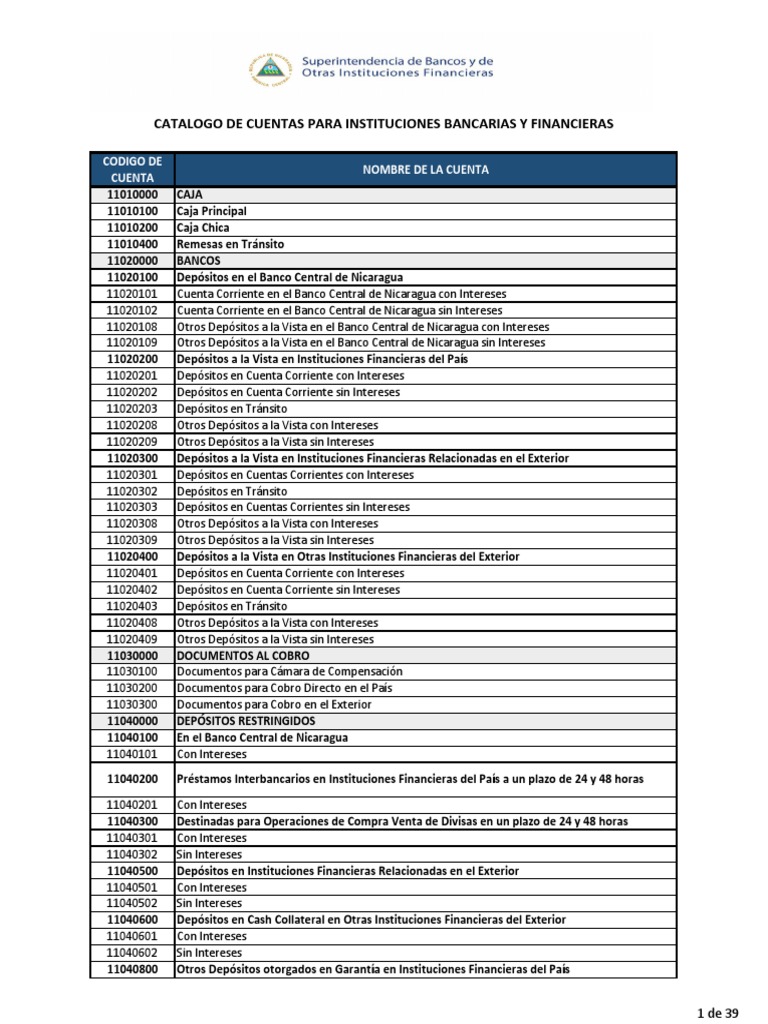 Superintendencia de Bancos y de Otras Instituciones Financieras

CATALOGO DE CUENTAS PARA INSTITUCIONES BANCARIAS Y FINANCIERAS

| CODIGO DE CUENTA | NOMBRE DE LA CUENTA |
|---|---|
| 11010000 | CAJA |
| 11010100 | Caja Principal |
| 11010200 | Caja Chica |
| 11010400 | Remesas en Tránsito |
| 11020000 | BANCOS |
| 11020100 | Depósitos en el Banco Central de Nicaragua |
| 11020101 | Cuenta Corriente en el Banco Central de Nicaragua con Intereses |
| 11020102 | Cuenta Corriente en el Banco Central de Nicaragua sin Intereses |
| 11020108 | Otros Depósitos a la Vista en el Banco Central de Nicaragua con Intereses |
| 11020109 | Otros Depósitos a la Vista en el Banco Central de Nicaragua sin Intereses |
| 11020200 | Depósitos a la Vista en Instituciones Financieras del País |
| 11020201 | Depósitos en Cuenta Corriente con Intereses |
| 11020202 | Depósitos en Cuenta Corriente sin Intereses |
| 11020203 | Depósitos en Tránsito |
| 11020208 | Otros Depósitos a la Vista con Intereses |
| 11020209 | Otros Depósitos a la Vista sin Intereses |
| 11020300 | Depósitos a la Vista en Instituciones Financieras Relacionadas en el Exterior |
| 11020301 | Depósitos en Cuentas Corrientes con Intereses |
| 11020302 | Depósitos en Tránsito |
| 11020303 | Depósitos en Cuentas Corrientes sin Intereses |
| 11020308 | Otros Depósitos a la Vista con Intereses |
| 11020309 | Otros Depósitos a la Vista sin Intereses |
| 11020400 | Depósitos a la Vista en Otras Instituciones Financieras del Exterior |
| 11020401 | Depósitos en Cuenta Corriente con Intereses |
| 11020402 | Depósitos en Cuenta Corriente sin Intereses |
| 11020403 | Depósitos en Tránsito |
| 11020408 | Otros Depósitos a la Vista con Intereses |
| 11020409 | Otros Depósitos a la Vista sin Intereses |
| 11030000 | DOCUMENTOS AL COBRO |
| 11030100 | Documentos para Cámara de Compensación |
| 11030200 | Documentos para Cobro Directo en el País |
| 11030300 | Documentos para Cobro en el Exterior |
| 11040000 | DEPÓSITOS RESTRINGIDOS |
| 11040100 | En el Banco Central de Nicaragua |
| 11040101 | Con Intereses |
| 11040200 | Préstamos Interbancarios en Instituciones Financieras del País a un plazo de 24 y 48 horas |
| 11040201 | Con Intereses |
| 11040300 | Destinadas para Operaciones de Compra Venta de Divisas en un plazo de 24 y 48 horas |
| 11040301 | Con Intereses |
| 11040302 | Sin Intereses |
| 11040500 | Depósitos en Instituciones Financieras Relacionadas en el Exterior |
| 11040501 | Con Intereses |
| 11040502 | Sin Intereses |
| 11040600 | Depósitos en Cash Collateral en Otras Instituciones Financieras del Exterior |
| 11040601 | Con Intereses |
| 11040602 | Sin Intereses |
| 11040800 | Otros Depósitos otorgados en Garantía en Instituciones Financieras del País |

1 de 39